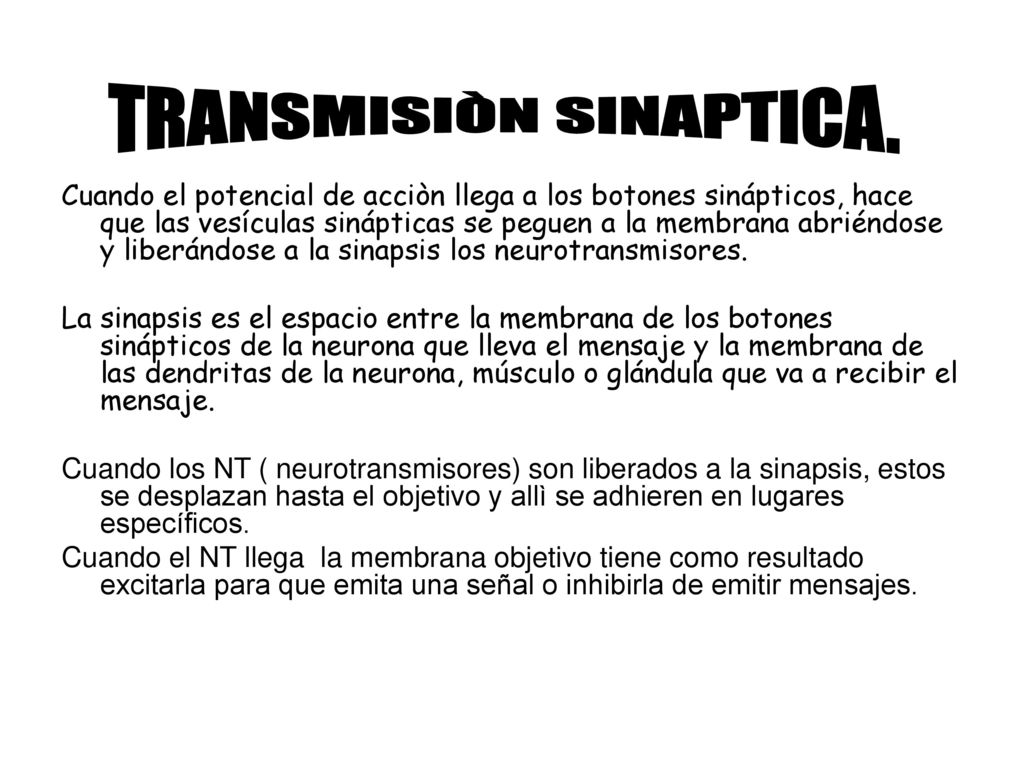 TRANSMISIÒN SINAPTICA.

Cuando el potencial de acciòn llega a los botones sinápticos, hace que las vesículas sinápticas se peguen a la membrana abriéndose y liberándose a la sinapsis los neurotransmisores.

La sinapsis es el espacio entre la membrana de los botones sinápticos de la neurona que lleva el mensaje y la membrana de las dendritas de la neurona, músculo o glándula que va a recibir el mensaje.

Cuando los NT ( neurotransmisores) son liberados a la sinapsis, estos se desplazan hasta el objetivo y allì se adhieren en lugares específicos.
Cuando el NT llega la membrana objetivo tiene como resultado excitarla para que emita una señal o inhibirla de emitir mensajes.